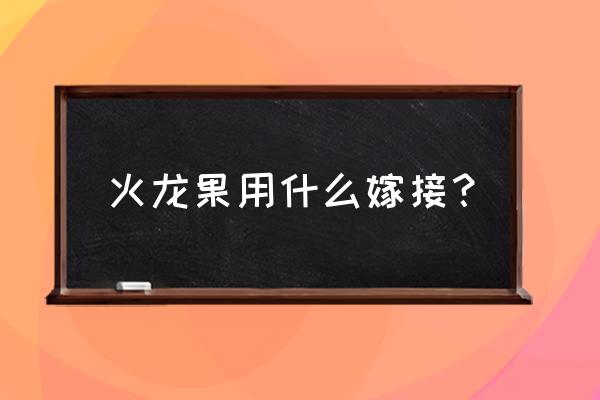 火龙果用什么嫁接？